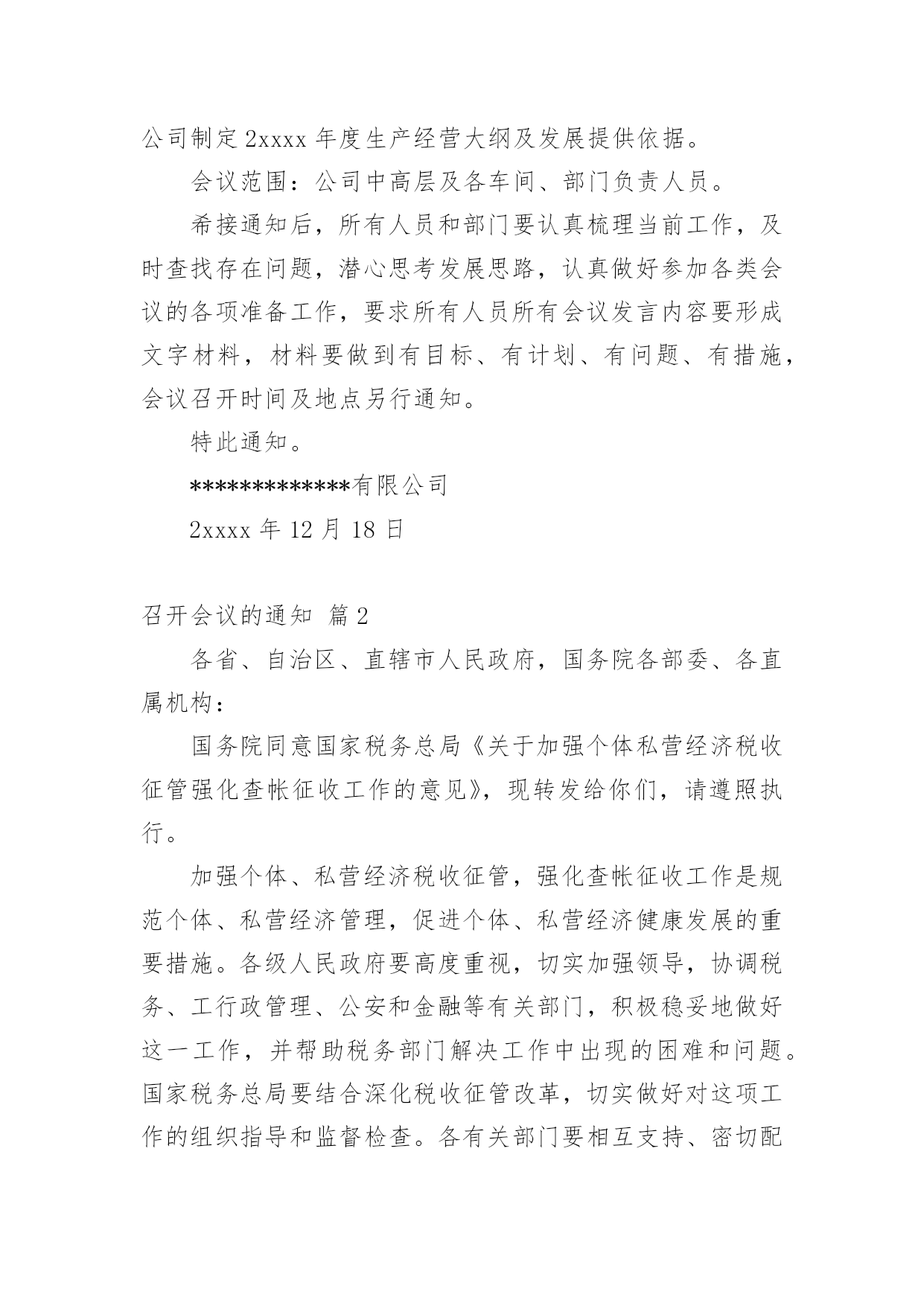 公司制定 2xxxx 年度生产经营大纲及发展提供依据。

会议范围：公司中高层及各车间、部门负责人员。

希接通知后，所有人员和部门要认真梳理当前工作，及时查找存在问题，潜心思考发展思路，认真做好参加各类会议的各项准备工作，要求所有人员所有会议发言内容要形成文字材料，材料要做到有目标、有计划、有问题、有措施，会议召开时间及地点另行通知。

特此通知。

*************有限公司

2xxxx 年 12 月 18 日

召开会议的通知 篇 2

各省、自治区、直辖市人民政府，国务院各部委、各直属机构：

国务院同意国家税务总局《关于加强个体私营经济税收征管强化查帐征收工作的意见》，现转发给你们，请遵照执行。

加强个体、私营经济税收征管，强化查帐征收工作是规范个体、私营经济管理，促进个体、私营经济健康发展的重要措施。各级人民政府要高度重视，切实加强领导，协调税务、工行政管理、公安和金融等有关部门，积极稳妥地做好这一工作，并帮助税务部门解决工作中出现的困难和问题。国家税务总局要结合深化税收征管改革，切实做好对这项工作的组织指导和监督检查。各有关部门要相互支持、密切配